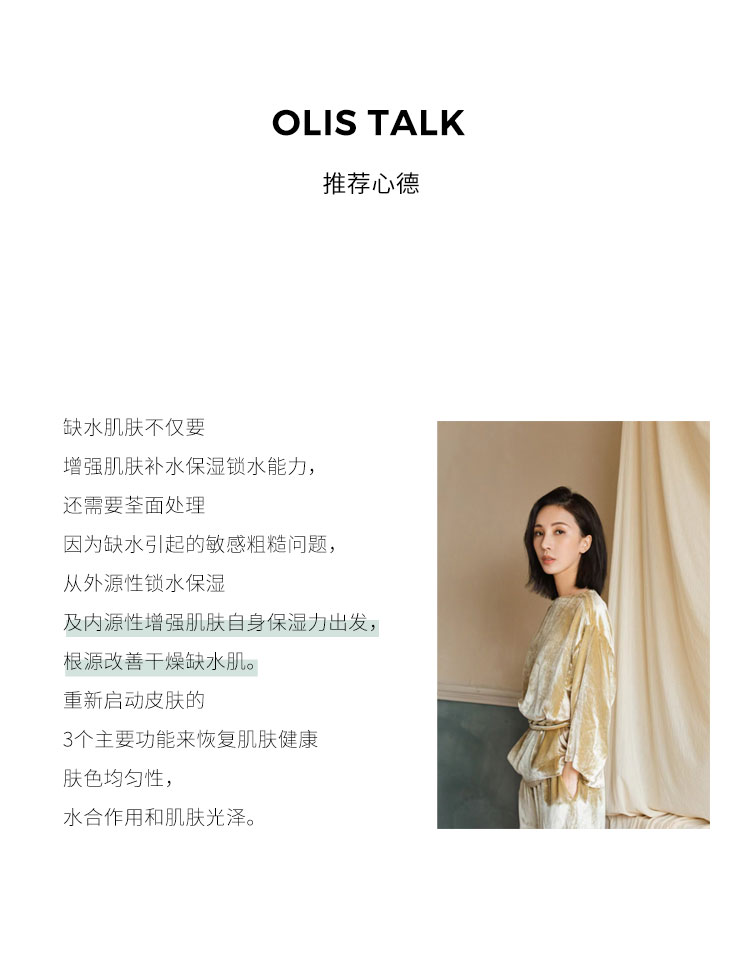 OLIS TALK

推荐心德

缺水肌肤不仅要
增强肌肤补水保湿锁水能力，
还需要荃面处理
因为缺水引起的敏感粗糙问题，
从外源性锁水保湿
及内源性增强肌肤自身保湿力出发，
根源改善干燥缺水肌。
重新启动皮肤的
3个主要功能来恢复肌肤健康
肤色均匀性，
水合作用和肌肤光泽。